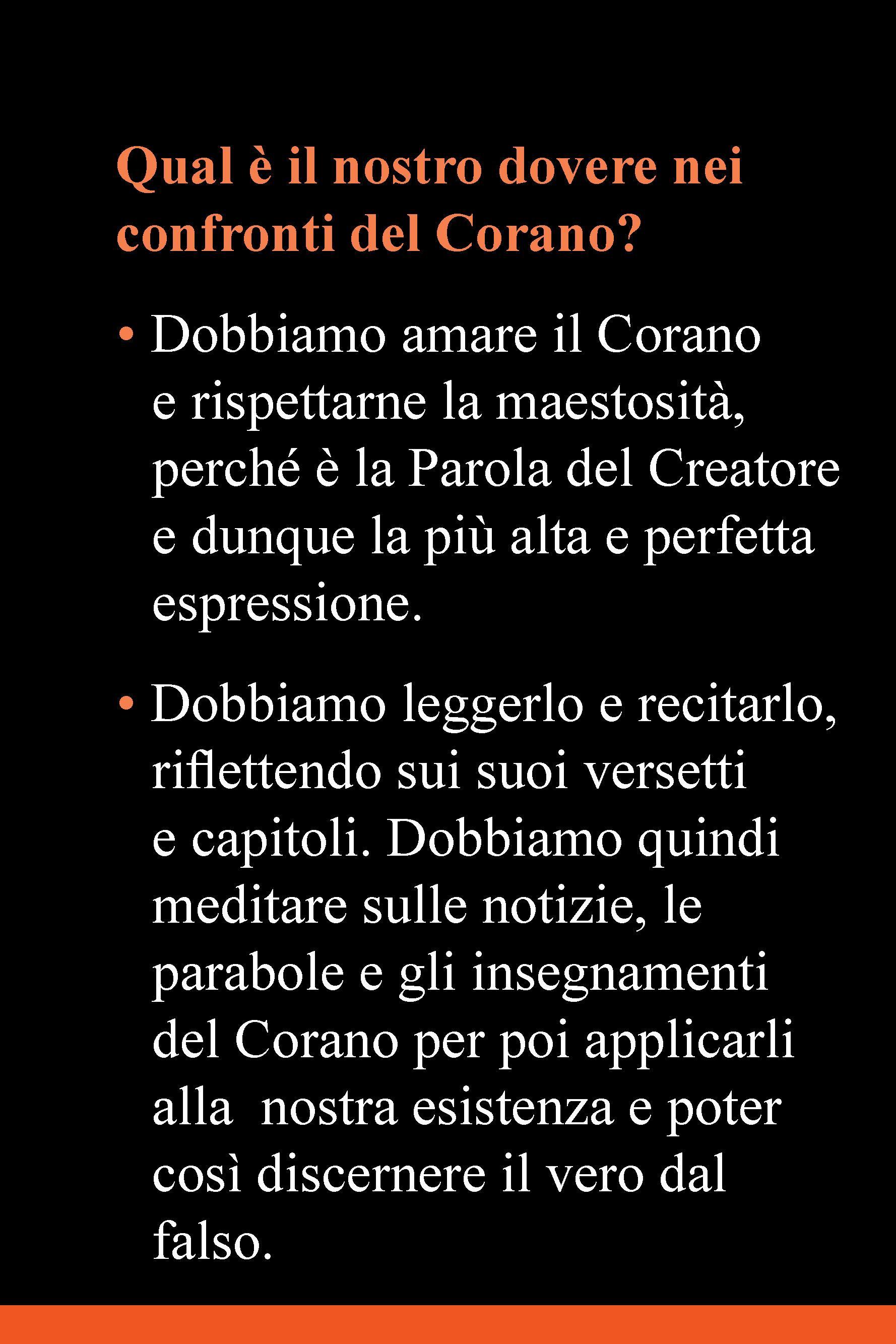 Qual è il nostro dovere nei confronti del Corano?

• Dobbiamo amare il Corano e rispettarne la maestosità, perché è la Parola del Creatore e dunque la più alta e perfetta espressione.

• Dobbiamo leggerlo e recitarlo, riflettendo sui suoi versetti e capitoli. Dobbiamo quindi meditare sulle notizie, le parabole e gli insegnamenti del Corano per poi applicarli alla nostra esistenza e poter così discernere il vero dal falso.